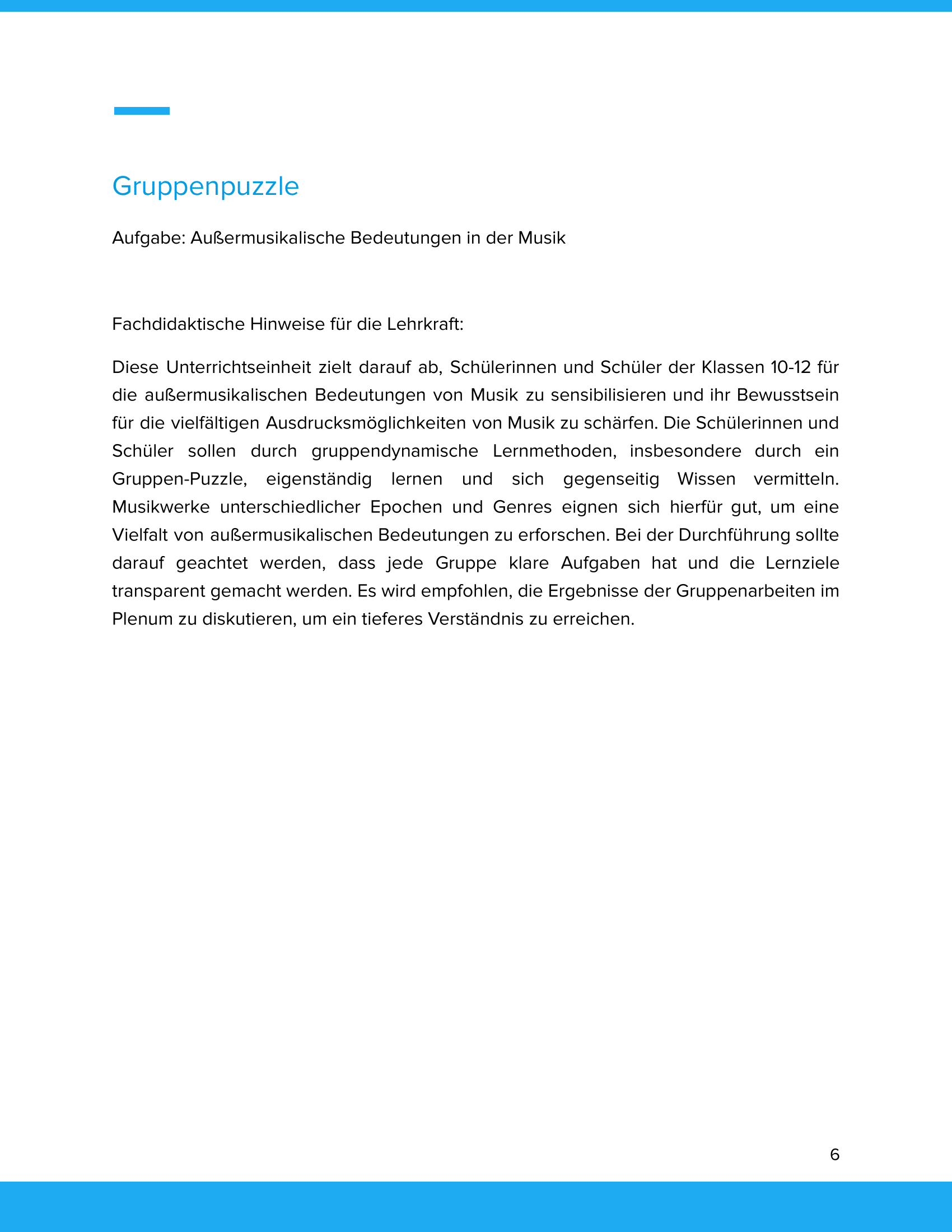 Gruppenpuzzle

Aufgabe: Außermusikalische Bedeutungen in der Musik

Fachdidaktische Hinweise für die Lehrkraft:

Diese Unterrichtseinheit zielt darauf ab, Schülerinnen und Schüler der Klassen 10-12 für die außermusikalischen Bedeutungen von Musik zu sensibilisieren und ihr Bewusstsein für die vielfältigen Ausdrucksmöglichkeiten von Musik zu schärfen. Die Schülerinnen und Schüler sollen durch gruppendynamische Lernmethoden, insbesondere durch ein Gruppen-Puzzle, eigenständig lernen und sich gegenseitig Wissen vermitteln. Musikwerke unterschiedlicher Epochen und Genres eignen sich hierfür gut, um eine Vielfalt von außermusikalischen Bedeutungen zu erforschen. Bei der Durchführung sollte darauf geachtet werden, dass jede Gruppe klare Aufgaben hat und die Lernziele transparent gemacht werden. Es wird empfohlen, die Ergebnisse der Gruppenarbeiten im Plenum zu diskutieren, um ein tieferes Verständnis zu erreichen.

6